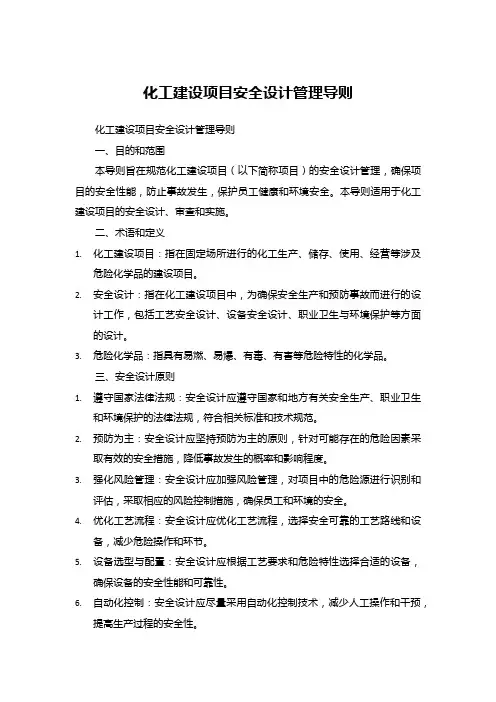 化工建设项目安全设计管理导则

化工建设项目安全设计管理导则

一、目的和范围

本导则旨在规范化工建设项目（以下简称项目）的安全设计管理，确保项目的安全性能，防止事故发生，保护员工健康和环境安全。本导则适用于化工建设项目的安全设计、审查和实施。

二、术语和定义

1. 化工建设项目：指在固定场所进行的化工生产、储存、使用、经营等涉及危险化学品的建设项目。
2. 安全设计：指在化工建设项目中，为确保安全生产和预防事故而进行的设计工作，包括工艺安全设计、设备安全设计、职业卫生与环境保护等方面的设计。
3. 危险化学品：指具有易燃、易爆、有毒、有害等危险特性的化学品。

三、安全设计原则

1. 遵守国家法律法规：安全设计应遵守国家和地方有关安全生产、职业卫生和环境保护的法律法规，符合相关标准和技术规范。
2. 预防为主：安全设计应坚持预防为主的原则，针对可能存在的危险因素采取有效的安全措施，降低事故发生的概率和影响程度。
3. 强化风险管理：安全设计应加强风险管理，对项目中的危险源进行识别和评估，采取相应的风险控制措施，确保员工和环境的安全。
4. 优化工艺流程：安全设计应优化工艺流程，选择安全可靠的工艺路线和设备，减少危险操作和环节。
5. 设备选型与配置：安全设计应根据工艺要求和危险特性选择合适的设备，确保设备的安全性能和可靠性。
6. 自动化控制：安全设计应尽量采用自动化控制技术，减少人工操作和干预，提高生产过程的安全性。